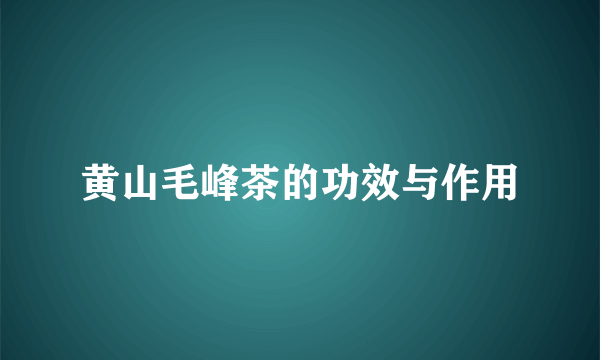 黄山毛峰茶的功效与作用